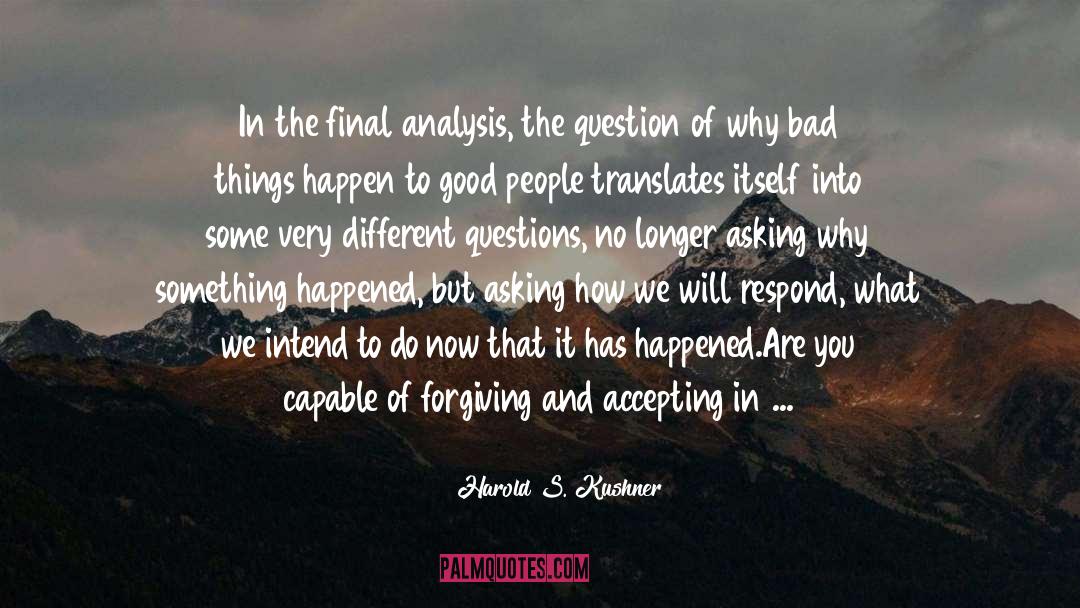 In the final analysis, the question of why bad things happen to good people translates itself into some very different questions, no longer asking why something happened, but asking how we will respond, what we intend to do now that it has happened.Are you capable of forgiving and accepting in ...

Harold S. Kushner

PALMQUOTES.COM